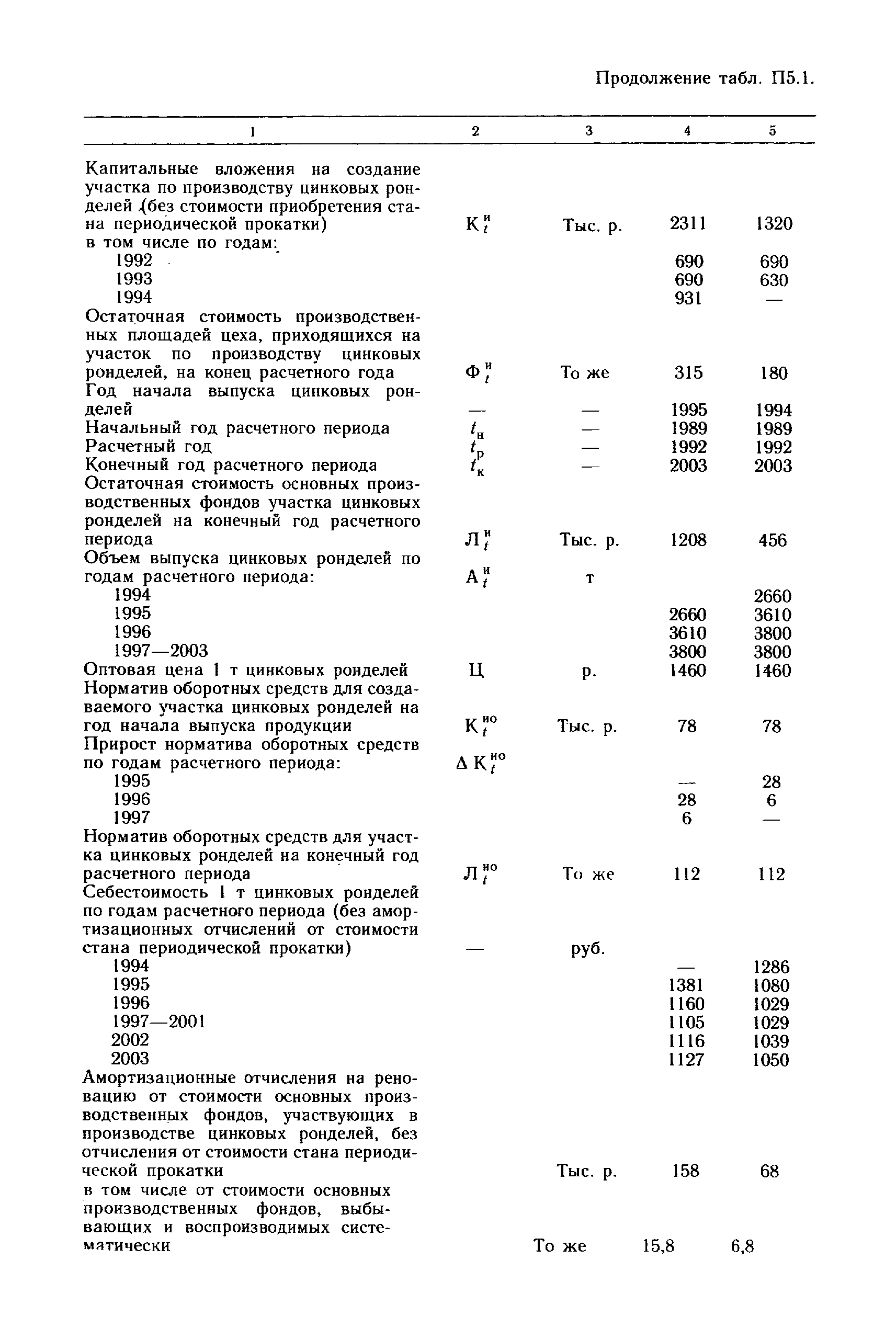 Продолжение табл. П5.1.

| 1 | 2 | 3 | 4 | 5 |
|---|---|---|---|---|
| Капитальные вложения на создание участка по производству цинковых ронделей (без стоимости приобретения стана периодической прокатки) | $К_t^и$ | Тыс. р. | 2311 | 1320 |
| в том числе по годам: | | | | |
| 1992 | | | 690 | 690 |
| 1993 | | | 690 | 630 |
| 1994 | | | 931 | — |
| Остаточная стоимость производственных площадей цеха, приходящихся на участок по производству цинковых ронделей, на конец расчетного года | $Ф_t^и$ | То же | 315 | 180 |
| Год начала выпуска цинковых ронделей | — | — | 1995 | 1994 |
| Начальный год расчетного периода | $t_н$ | — | 1989 | 1989 |
| Расчетный год | $t_р$ | — | 1992 | 1992 |
| Конечный год расчетного периода | $t_к$ | — | 2003 | 2003 |
| Остаточная стоимость основных производственных фондов участка цинковых ронделей на конечный год расчетного периода | $Л_t^и$ | Тыс. р. | 1208 | 456 |
| Объем выпуска цинковых ронделей по годам расчетного периода: | $А_t^и$ | т | | |
| 1994 | | | | 2660 |
| 1995 | | | 2660 | 3610 |
| 1996 | | | 3610 | 3800 |
| 1997—2003 | | | 3800 | 3800 |
| Оптовая цена 1 т цинковых ронделей | Ц | р. | 1460 | 1460 |
| Норматив оборотных средств для создаваемого участка цинковых ронделей на год начала выпуска продукции | $К_t^{но}$ | Тыс. р. | 78 | 78 |
| Прирост норматива оборотных средств по годам расчетного периода: | $\Delta К_t^{но}$ | | | |
| 1995 | | | — | 28 |
| 1996 | | | 28 | 6 |
| 1997 | | | 6 | — |
| Норматив оборотных средств для участка цинковых ронделей на конечный год расчетного периода | $Л_t^{но}$ | То же | 112 | 112 |
| Себестоимость 1 т цинковых ронделей по годам расчетного периода (без амортизационных отчислений от стоимости стана периодической прокатки) | — | руб. | | |
| 1994 | | | — | 1286 |
| 1995 | | | 1381 | 1080 |
| 1996 | | | 1160 | 1029 |
| 1997—2001 | | | 1105 | 1029 |
| 2002 | | | 1116 | 1039 |
| 2003 | | | 1127 | 1050 |
| Амортизационные отчисления на реновацию от стоимости основных производственных фондов, участвующих в производстве цинковых ронделей, без отчисления от стоимости стана периодической прокатки | | Тыс. р. | 158 | 68 |
| в том числе от стоимости основных производственных фондов, выбывающих и воспроизводимых систематически | | То же | 15,8 | 6,8 |